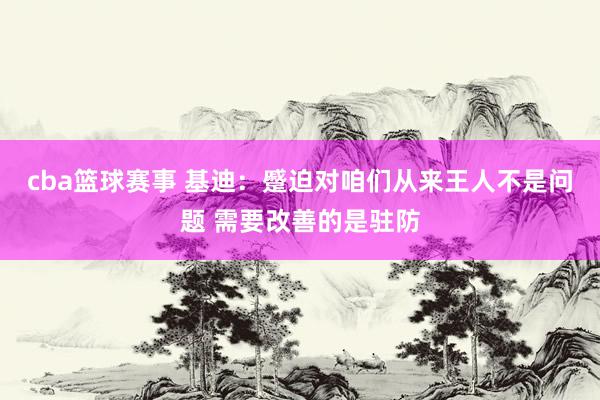 cba篮球赛事 基迪：蹙迫对咱们从来王人不是问题 需要改善的是驻防